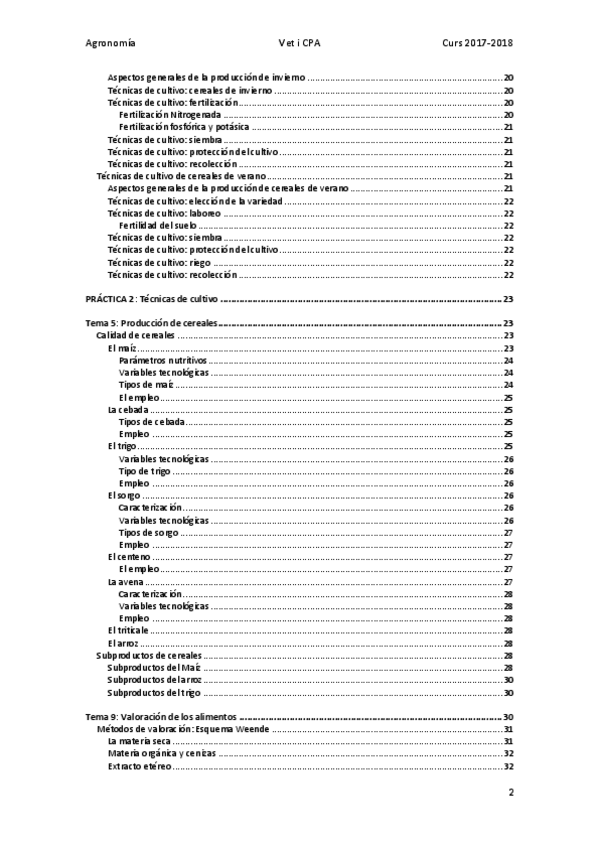 Agronomía Vet i CPA Curs 2017-2018

Aspectos generales de la producción de invierno ........ 20
Técnicas de cultivo: cereales de invierno ........ 20
Técnicas de cultivo: fertilización ........ 20
Fertilización Nitrogenada ........ 20
Fertilización fosfórica y potásica ........ 21
Técnicas de cultivo: siembra ........ 21
Técnicas de cultivo: protección del cultivo ........ 21
Técnicas de cultivo: recolección ........ 21
Técnicas de cultivo de cereales de verano ........ 21
Aspectos generales de la producción de cereales de verano ........ 21
Técnicas de cultivo: elección de la variedad ........ 22
Técnicas de cultivo: laboreo ........ 22
Fertilidad del suelo ........ 22
Técnicas de cultivo: siembra ........ 22
Técnicas de cultivo: protección del cultivo ........ 22
Técnicas de cultivo: riego ........ 22
Técnicas de cultivo: recolección ........ 22

PRÁCTICA 2: Técnicas de cultivo ........ 23

Tema 5: Producción de cereales ........ 23
Calidad de cereales ........ 23
El maíz ........ 23
Parámetros nutritivos ........ 24
Variables tecnológicas ........ 24
Tipos de maíz ........ 24
El empleo ........ 25
La cebada ........ 25
Tipos de cebada ........ 25
Empleo ........ 25
El trigo ........ 25
Variables tecnológicas ........ 26
Tipo de trigo ........ 26
Empleo ........ 26
El sorgo ........ 26
Caracterización ........ 26
Variables tecnológicas ........ 26
Tipos de sorgo ........ 27
Empleo ........ 27
El centeno ........ 27
El empleo ........ 27
La avena ........ 27
Caracterización ........ 28
Variables tecnológicas ........ 28
Empleo ........ 28
El triticale ........ 28
El arroz ........ 28
Subproductos de cereales ........ 28
Subproductos del Maíz ........ 28
Subproductos del arroz ........ 30
Subproductos del trigo ........ 30

Tema 9: Valoración de los alimentos ........ 30
Métodos de valoración: Esquema Weende ........ 31
La materia seca ........ 31
Materia orgánica y cenizas ........ 32
Extracto etéreo ........ 32

2